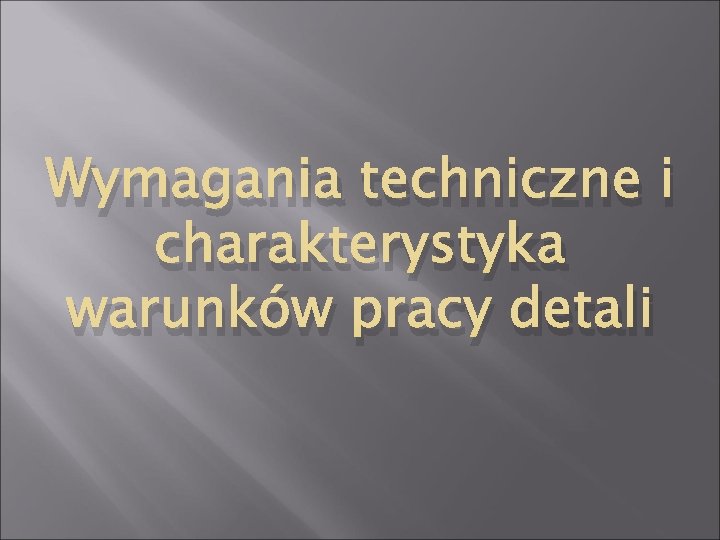 Wymagania techniczne i charakterystyka warunków pracy detali